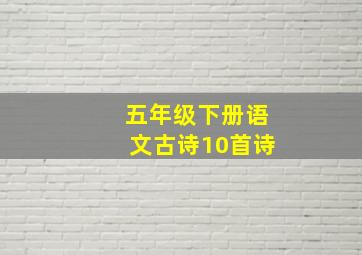 五年级下册语文古诗10首诗